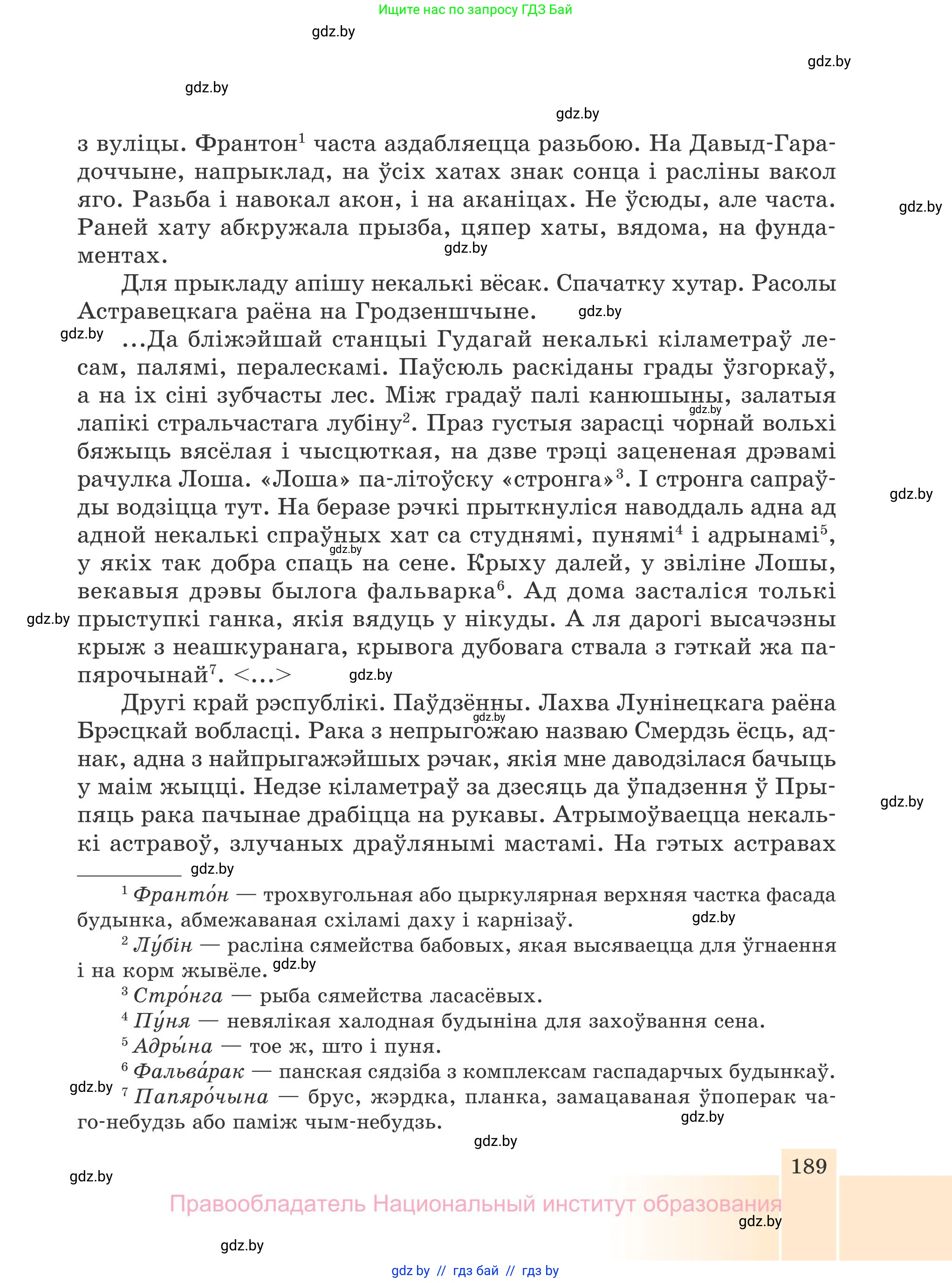 Ищите нас по запросу ГДЗ Бай

gdz.by

gdz.by

gdz.by

gdz.by

з вуліцы. Франтон$^1$ часта аздабляецца разьбою. На Давыд-Гарадоччыне, напрыклад, на ўсіх хатах знак сонца і расліны вакол яго. Разьба і навокал акон, і на аканіцах. Не ўсюды, але часта. Раней хату абкружала прызба, цяпер хаты, вядома, на фундаментах.

gdz.by

gdz.by

Для прыкладу апішу некалькі вёсак. Спачатку хутар. Расолы Астравецкага раёна на Гродзеншчыне.

gdz.by

gdz.by

...Да бліжэйшай станцыі Гудагай некалькі кіламетраў лесам, палямі, пералескамі. Паўсюль раскіданы грады ўзгоркаў, а на іх сіні зубчасты лес. Між градаў палі канюшыны, залатыя лапікі стральчастага лубіну$^2$. Праз густыя зарасці чорнай вольхі бяжыць вясёлая і чысцюткая, на дзве трэці зацененая дрэвамі рачулка Лоша. «Лоша» па-літоўску «стронга»$^3$. І стронга сапраўды водзіцца тут. На беразе рэчкі прыткнуліся наводдаль адна ад адной некалькі спраўных хат са студнямі, пунямі$^4$ і адрынамі$^5$, у якіх так добра спаць на сене. Крыху далей, у звіліне Лошы, векавыя дрэвы былога фальварка$^6$. Ад дома засталіся толькі прыступкі ганка, якія вядуць у нікуды. А ля дарогі высачэзны крыж з неашкуранага, крывога дубовага ствала з гэткай жа папярочынай$^7$. <...>

gdz.by

gdz.by

gdz.by

gdz.by

gdz.by

gdz.by

Другі край рэспублікі. Паўдзённы. Лахва Лунінецкага раёна Брэсцкай вобласці. Рака з непрыгожаю назваю Смердзь ёсць, аднак, адна з найпрыгажэйшых рэчак, якія мне даводзілася бачыць у маім жыцці. Недзе кіламетраў за дзесяць да ўпадзення ў Прыпяць рака пачынае драбіцца на рукавы. Атрымоўваецца некалькі астравоў, злучаных драўлянымі мастамі. На гэтых астравах

gdz.by

gdz.by

gdz.by

$^1$ Франто́н — трохвугольная або цыркулярная верхняя частка фасада будынка, абмежаваная схіламі даху і карнізаў.

gdz.by

$^2$ Лу́бін — расліна сямейства бабовых, якая высяваецца для ўгнаення і на корм жывёле.

gdz.by

$^3$ Стро́нга — рыба сямейства ласасёвых.

$^4$ Пу́ня — невялікая халодная будыніна для захоўвання сена.

$^5$ Адры́на — тое ж, што і пуня.

$^6$ Фальва́рак — панская сядзіба з комплексам гаспадарчых будынкаў.

gdz.by

$^7$ Папяро́чына — брус, жэрдка, планка, замацаваная ўпоперак чаго-небудзь або паміж чым-небудзь.

gdz.by

gdz.by

gdz.by

189

Правообладатель Национальный институт образования

gdz.by

gdz.by

gdz by // гдз бай // гдз by